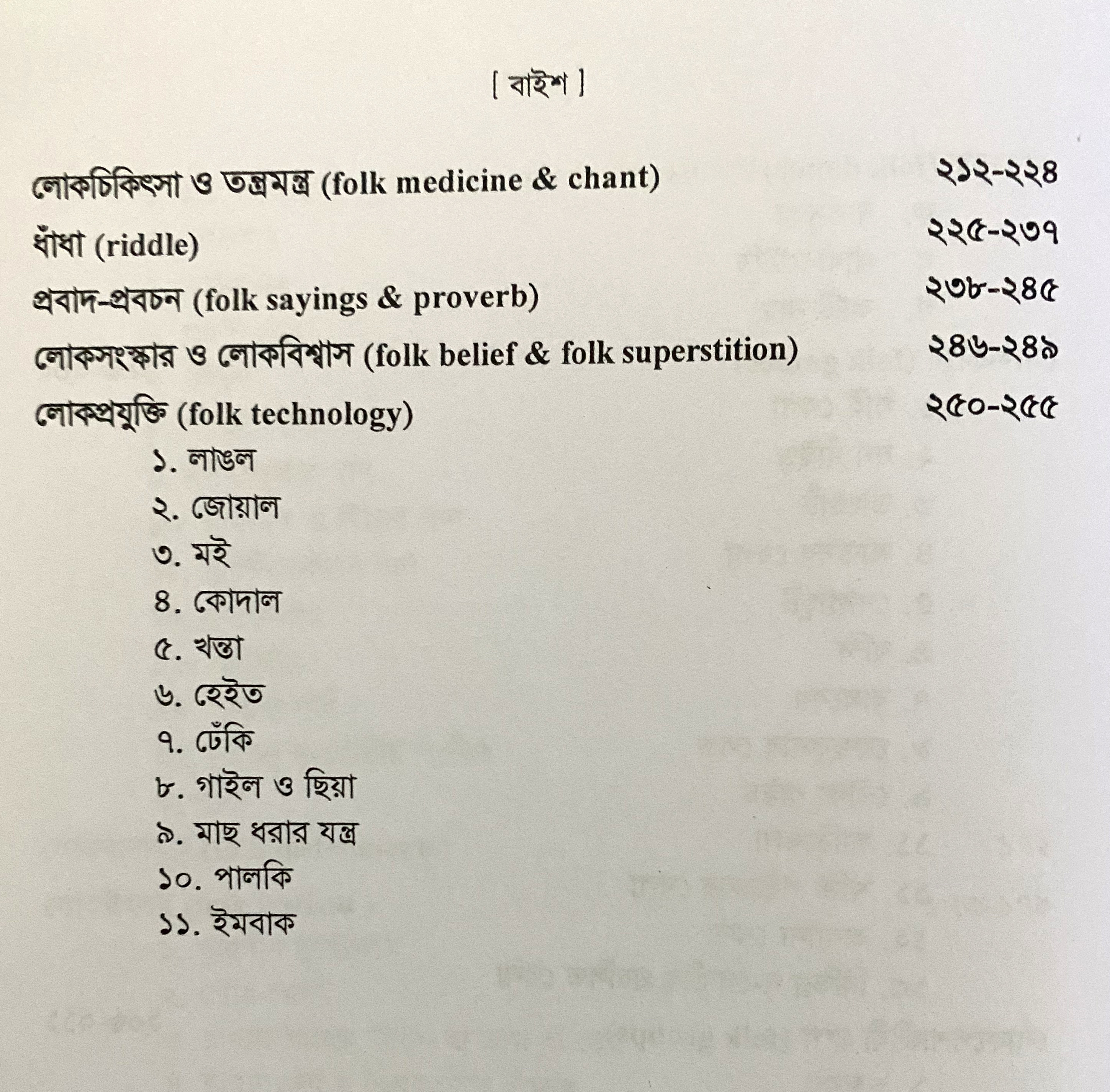 [ বাইশ ]

লোকচিকিৎসা ও তন্ত্রমন্ত্র (folk medicine & chant) ২১২-২২৪

ধাঁধা (riddle) ২২৫-২৩৭

প্রবাদ-প্রবচন (folk sayings & proverb) ২৩৮-২৪৫

লোকসংস্কার ও লোকবিশ্বাস (folk belief & folk superstition) ২৪৬-২৪৯

লোকপ্রযুক্তি (folk technology) ২৫০-২৫৫

১. লাঙল
২. জোয়াল
৩. মই
৪. কোদাল
৫. খন্তা
৬. হেইত
৭. ঢেঁকি
৮. গাইল ও ছিয়া
৯. মাছ ধরার যন্ত্র
১০. পালকি
১১. ইমবাক